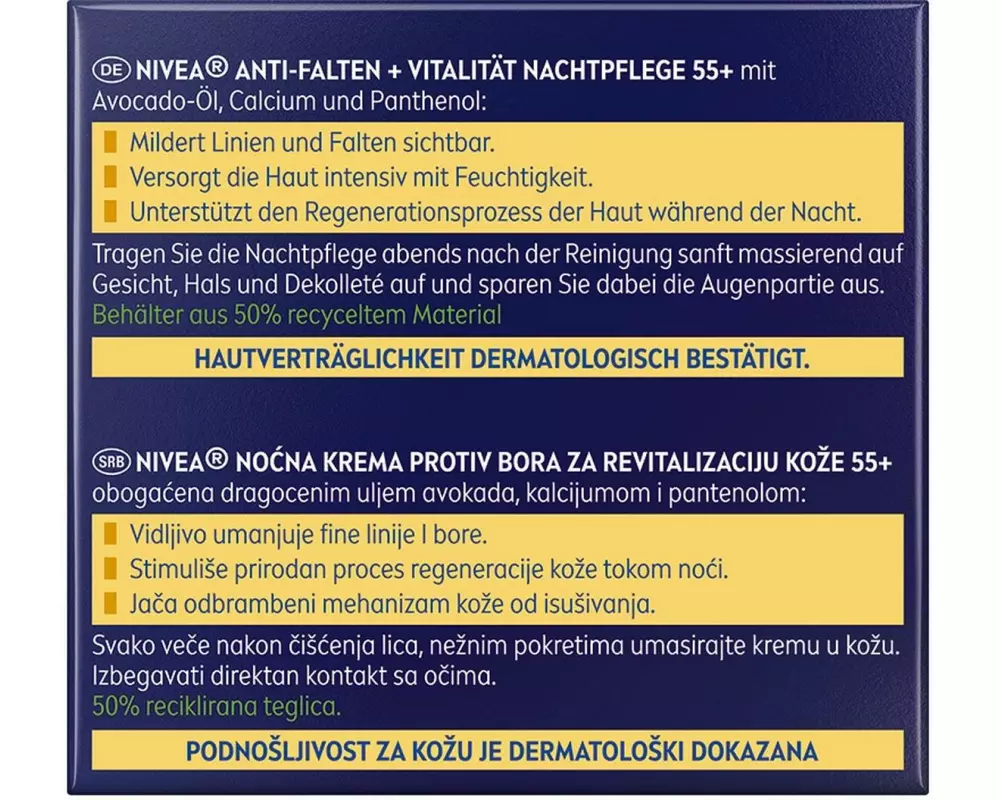 DE NIVEA® ANTI-FALTEN + VITALITÄT NACHTPFLEGE 55+ mit Avocado-Öl, Calcium und Panthenol:

Mildert Linien und Falten sichtbar.
Versorgt die Haut intensiv mit Feuchtigkeit.
Unterstützt den Regenerationsprozess der Haut während der Nacht.

Tragen Sie die Nachtpflege abends nach der Reinigung sanft massierend auf Gesicht, Hals und Dekolleté auf und sparen Sie dabei die Augenpartie aus.
Behälter aus 50% recyceltem Material

HAUTVERTRÄGLICHKEIT DERMATOLOGISCH BESTÄTIGT.

SRB NIVEA® NOĆNA KREMA PROTIV BORA ZA REVITALIZACIJU KOŽE 55+ obogaćena dragocenim uljem avokada, kalcijumom i pantenolom:

Vidljivo umanjuje fine linije I bore.
Stimuliše prirodan proces regeneracije kože tokom noći.
Jača odbrambeni mehanizam kože od isušivanja.

Svako veče nakon čišćenja lica, nežnim pokretima umasirajte kremu u kožu. Izbegavati direktan kontakt sa očima.
50% reciklirana teglica.

PODNOŠLJIVOST ZA KOŽU JE DERMATOLOŠKI DOKAZANA